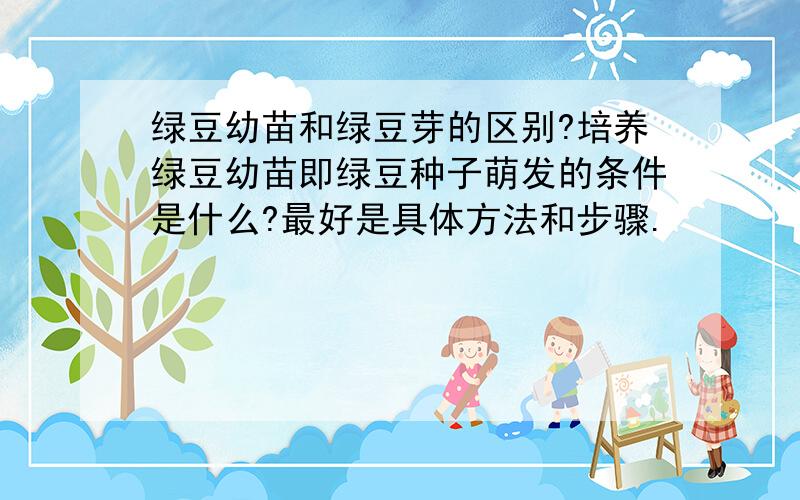 绿豆幼苗和绿豆芽的区别?培养绿豆幼苗即绿豆种子萌发的条件是什么?最好是具体方法和步骤.